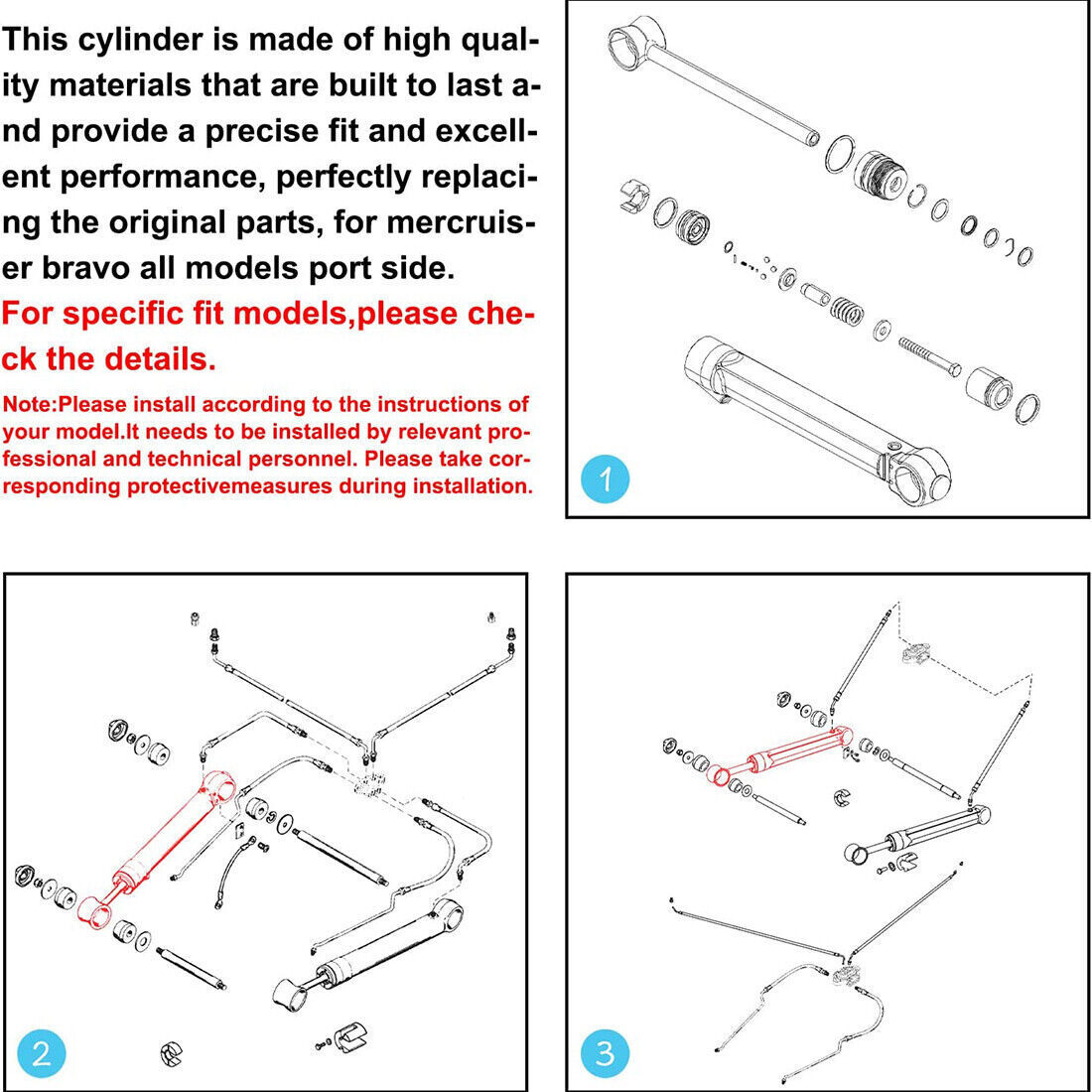 This cylinder is made of high quality materials that are built to last and provide a precise fit and excellent performance, perfectly replacing the original parts, for mercruiser bravo all models port side.

For specific fit models,please check the details.

Note:Please install according to the instructions of your model.It needs to be installed by relevant professional and technical personnel. Please take corresponding protectivemeasures during installation.

1

2

3